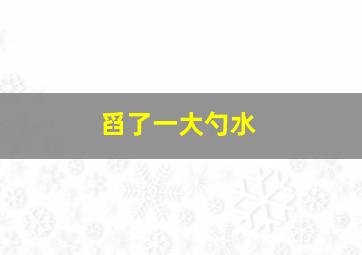 舀了一大勺水